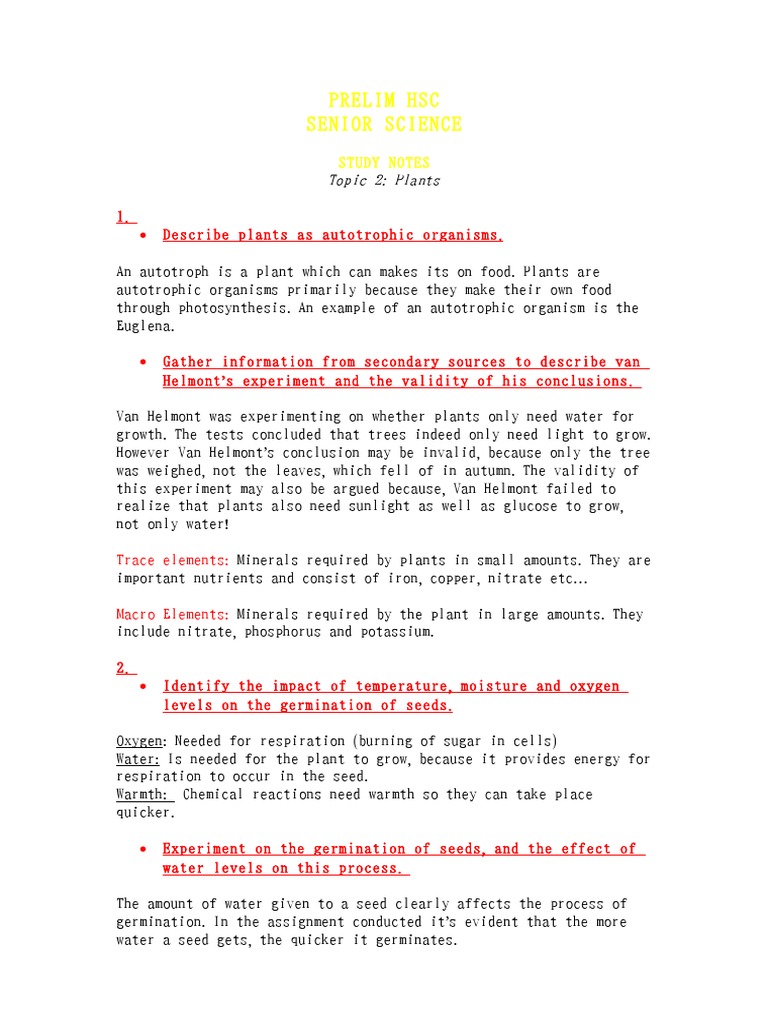 PRELIM HSC
SENIOR SCIENCE

STUDY NOTES
Topic 2: Plants

1.
• Describe plants as autotrophic organisms.

An autotroph is a plant which can makes its on food. Plants are autotrophic organisms primarily because they make their own food through photosynthesis. An example of an autotrophic organism is the Euglena.

• Gather information from secondary sources to describe van Helmont's experiment and the validity of his conclusions.

Van Helmont was experimenting on whether plants only need water for growth. The tests concluded that trees indeed only need light to grow. However Van Helmont's conclusion may be invalid, because only the tree was weighed, not the leaves, which fell of in autumn. The validity of this experiment may also be argued because, Van Helmont failed to realize that plants also need sunlight as well as glucose to grow, not only water!

Trace elements: Minerals required by plants in small amounts. They are important nutrients and consist of iron, copper, nitrate etc...

Macro Elements: Minerals required by the plant in large amounts. They include nitrate, phosphorus and potassium.

2.
• Identify the impact of temperature, moisture and oxygen levels on the germination of seeds.

Oxygen: Needed for respiration (burning of sugar in cells)
Water: Is needed for the plant to grow, because it provides energy for respiration to occur in the seed.
Warmth: Chemical reactions need warmth so they can take place quicker.

• Experiment on the germination of seeds, and the effect of water levels on this process.

The amount of water given to a seed clearly affects the process of germination. In the assignment conducted it's evident that the more water a seed gets, the quicker it germinates.